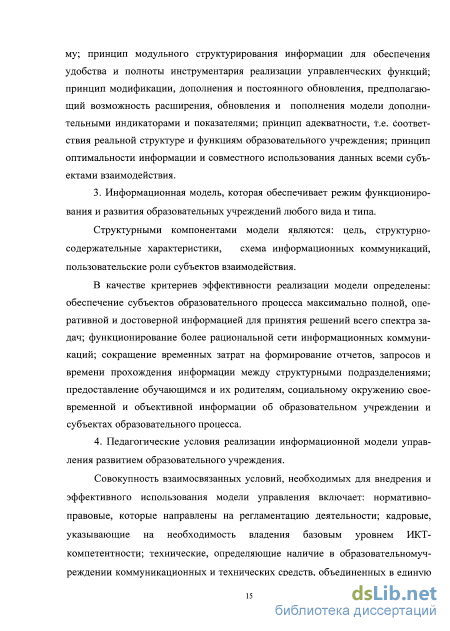 му; принцип модульного структурирования информации для обеспечения удобства и полноты инструментария реализации управленческих функций; принцип модификации, дополнения и постоянного обновления, предполагающий возможность расширения, обновления и пополнения модели дополнительными индикаторами и показателями; принцип адекватности, т.е. соответствия реальной структуре и функциям образовательного учреждения; принцип оптимальности информации и совместного использования данных всеми субъектами взаимодействия.

3. Информационная модель, которая обеспечивает режим функционирования и развития образовательных учреждений любого вида и типа.

Структурными компонентами модели являются: цель, структурно-содержательные характеристики, схема информационных коммуникаций, пользовательские роли субъектов взаимодействия.

В качестве критериев эффективности реализации модели определены: обеспечение субъектов образовательного процесса максимально полной, оперативной и достоверной информацией для принятия решений всего спектра задач; функционирование более рациональной сети информационных коммуникаций; сокращение временных затрат на формирование отчетов, запросов и времени прохождения информации между структурными подразделениями; предоставление обучающимся и их родителям, социальному окружению своевременной и объективной информации об образовательном учреждении и субъектах образовательного процесса.

4. Педагогические условия реализации информационной модели управления развитием образовательного учреждения.

Совокупность взаимосвязанных условий, необходимых для внедрения и эффективного использования модели управления включает: нормативно-правовые, которые направлены на регламентацию деятельности; кадровые, указывающие на необходимость владения базовым уровнем ИКТ-компетентности; технические, определяющие наличие в образовательномучреждении коммуникационных и технических средств, объединенных в единую

15

dsLib.net
библиотека диссертаций